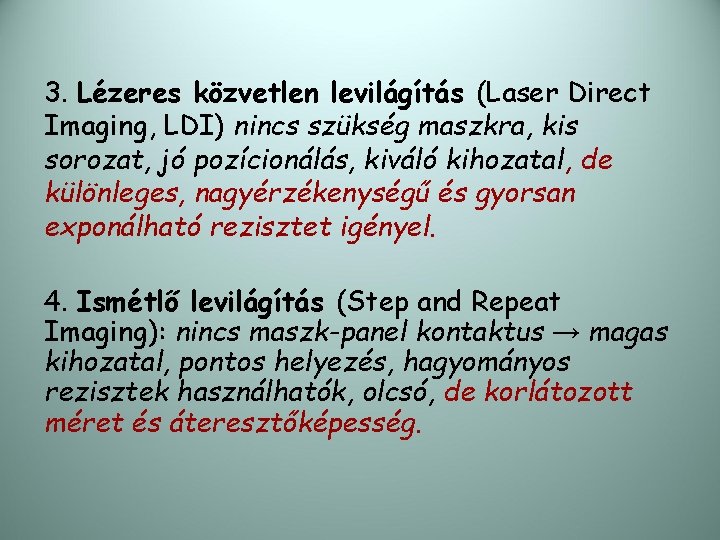 3. Lézeres közvetlen levilágítás (Laser Direct Imaging, LDI) nincs szükség maszkra, kis sorozat, jó pozícionálás, kiváló kihozatal, de különleges, nagyérzékenységű és gyorsan exponálható rezisztet igényel.

4. Ismétlő levilágítás (Step and Repeat Imaging): nincs maszk-panel kontaktus → magas kihozatal, pontos helyezés, hagyományos rezisztek használhatók, olcsó, de korlátozott méret és áteresztőképesség.